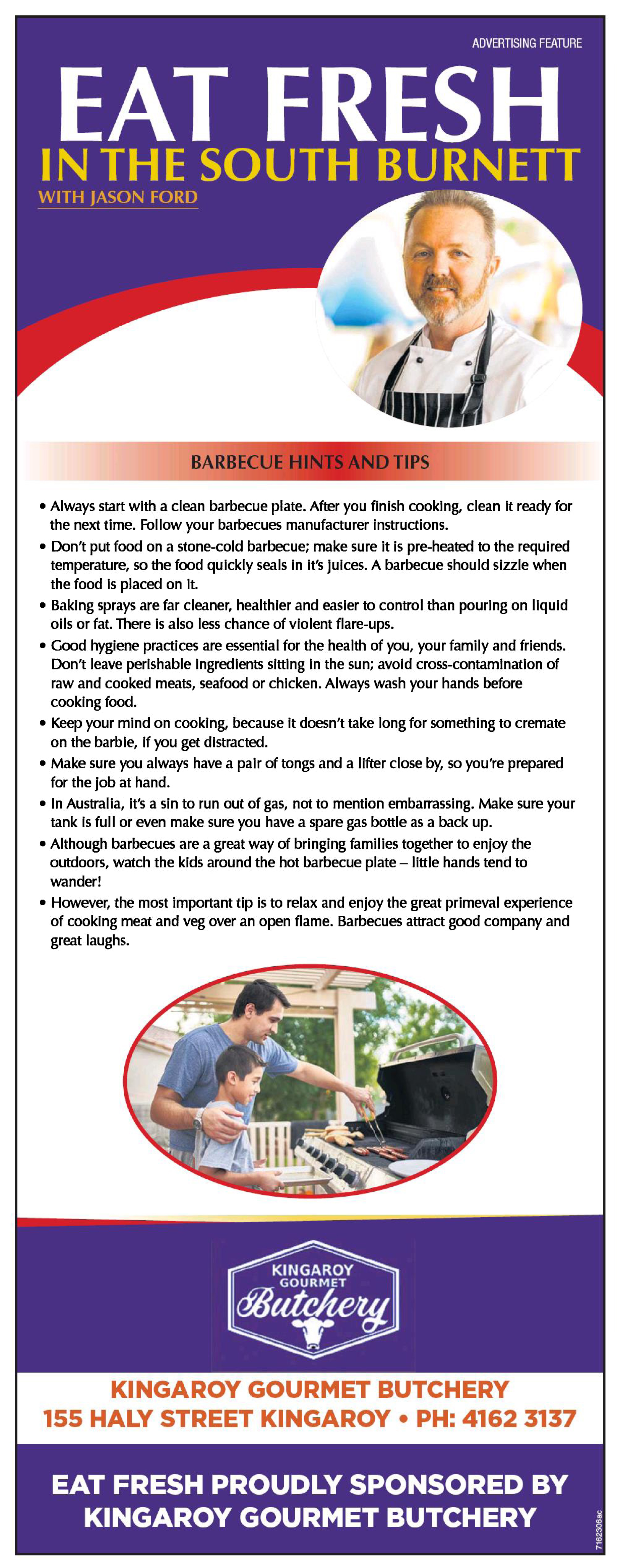 ADVERTISING FEATURE

EAT FRESH
IN THE SOUTH BURNETT
WITH JASON FORD

BARBECUE HINTS AND TIPS

• Always start with a clean barbecue plate. After you finish cooking, clean it ready for the next time. Follow your barbecues manufacturer instructions.
• Don't put food on a stone-cold barbecue; make sure it is pre-heated to the required temperature, so the food quickly seals in it's juices. A barbecue should sizzle when the food is placed on it.
• Baking sprays are far cleaner, healthier and easier to control than pouring on liquid oils or fat. There is also less chance of violent flare-ups.
• Good hygiene practices are essential for the health of you, your family and friends. Don't leave perishable ingredients sitting in the sun; avoid cross-contamination of raw and cooked meats, seafood or chicken. Always wash your hands before cooking food.
• Keep your mind on cooking, because it doesn't take long for something to cremate on the barbie, if you get distracted.
• Make sure you always have a pair of tongs and a lifter close by, so you're prepared for the job at hand.
• In Australia, it's a sin to run out of gas, not to mention embarrassing. Make sure your tank is full or even make sure you have a spare gas bottle as a back up.
• Although barbecues are a great way of bringing families together to enjoy the outdoors, watch the kids around the hot barbecue plate – little hands tend to wander!
• However, the most important tip is to relax and enjoy the great primeval experience of cooking meat and veg over an open flame. Barbecues attract good company and great laughs.

KINGAROY GOURMET Butchery

KINGAROY GOURMET BUTCHERY
155 HALY STREET KINGAROY • PH: 4162 3137

EAT FRESH PROUDLY SPONSORED BY KINGAROY GOURMET BUTCHERY

7162306ac